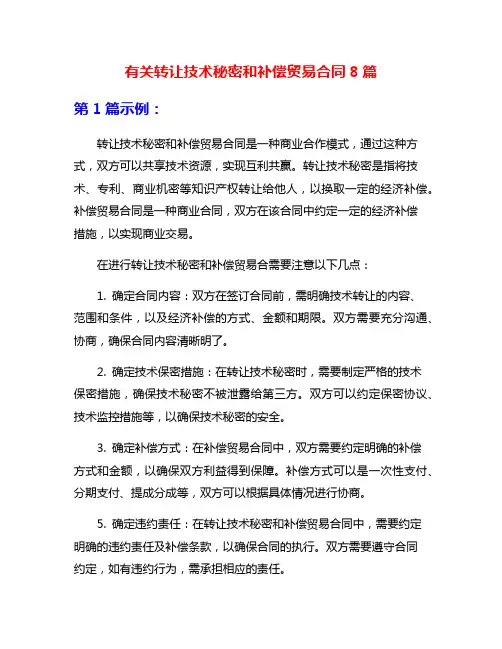 有关转让技术秘密和补偿贸易合同 8 篇

第 1 篇示例：

转让技术秘密和补偿贸易合同是一种商业合作模式，通过这种方式，双方可以共享技术资源，实现互利共赢。转让技术秘密是指将技术、专利、商业机密等知识产权转让给他人，以换取一定的经济补偿。补偿贸易合同是一种商业合同，双方在该合同中约定一定的经济补偿措施，以实现商业交易。

在进行转让技术秘密和补偿贸易合需要注意以下几点：

1. 确定合同内容：双方在签订合同前，需明确技术转让的内容、范围和条件，以及经济补偿的方式、金额和期限。双方需要充分沟通、协商，确保合同内容清晰明了。

2. 确定技术保密措施：在转让技术秘密时，需要制定严格的技术保密措施，确保技术秘密不被泄露给第三方。双方可以约定保密协议、技术监控措施等，以确保技术秘密的安全。

3. 确定补偿方式：在补偿贸易合同中，双方需要约定明确的补偿方式和金额，以确保双方利益得到保障。补偿方式可以是一次性支付、分期支付、提成分成等，双方可以根据具体情况进行协商。

5. 确定违约责任：在转让技术秘密和补偿贸易合同中，需要约定明确的违约责任及补偿条款，以确保合同的执行。双方需要遵守合同约定，如有违约行为，需承担相应的责任。